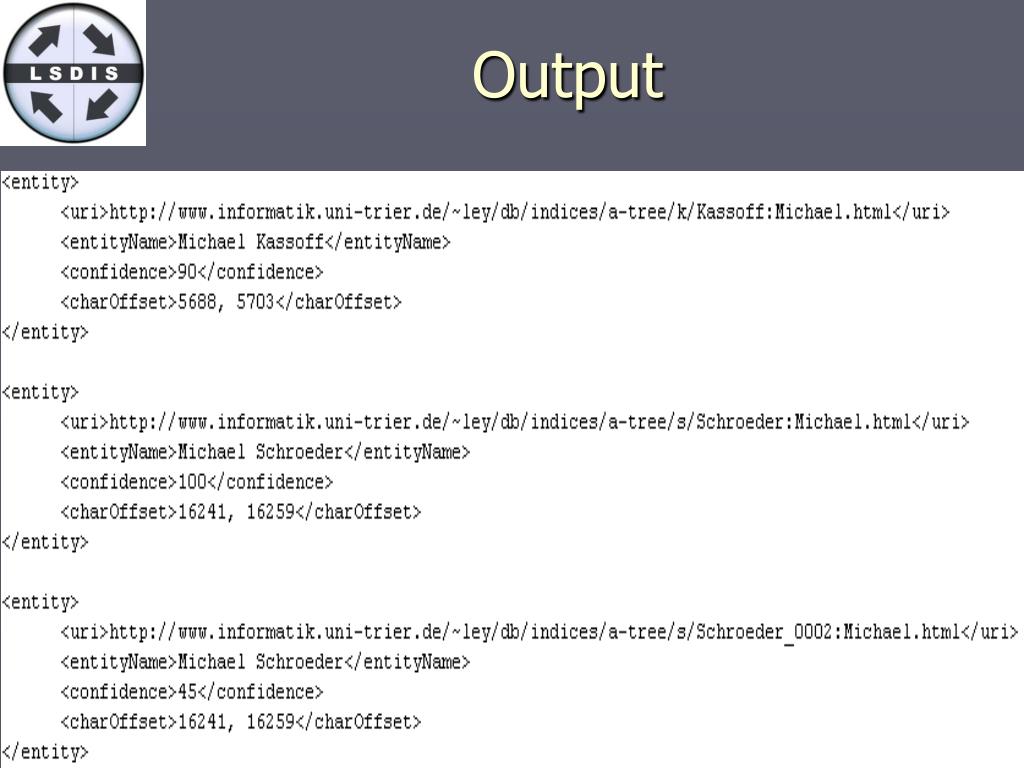 LSDIS

Output

<entity>
<uri>http://www.informatik.uni-trier.de/~ley/db/indices/a-tree/k/Kassoff:Michael.html</uri>
<entityName>Michael Kassoff</entityName>
<confidence>90</confidence>
<charOffset>5688, 5703</charOffset>
</entity>

<entity>
<uri>http://www.informatik.uni-trier.de/~ley/db/indices/a-tree/s/Schroeder:Michael.html</uri>
<entityName>Michael Schroeder</entityName>
<confidence>100</confidence>
<charOffset>16241, 16259</charOffset>
</entity>

<entity>
<uri>http://www.informatik.uni-trier.de/~ley/db/indices/a-tree/s/Schroeder_0002:Michael.html</uri>
<entityName>Michael Schroeder</entityName>
<confidence>45</confidence>
<charOffset>16241, 16259</charOffset>
</entity>